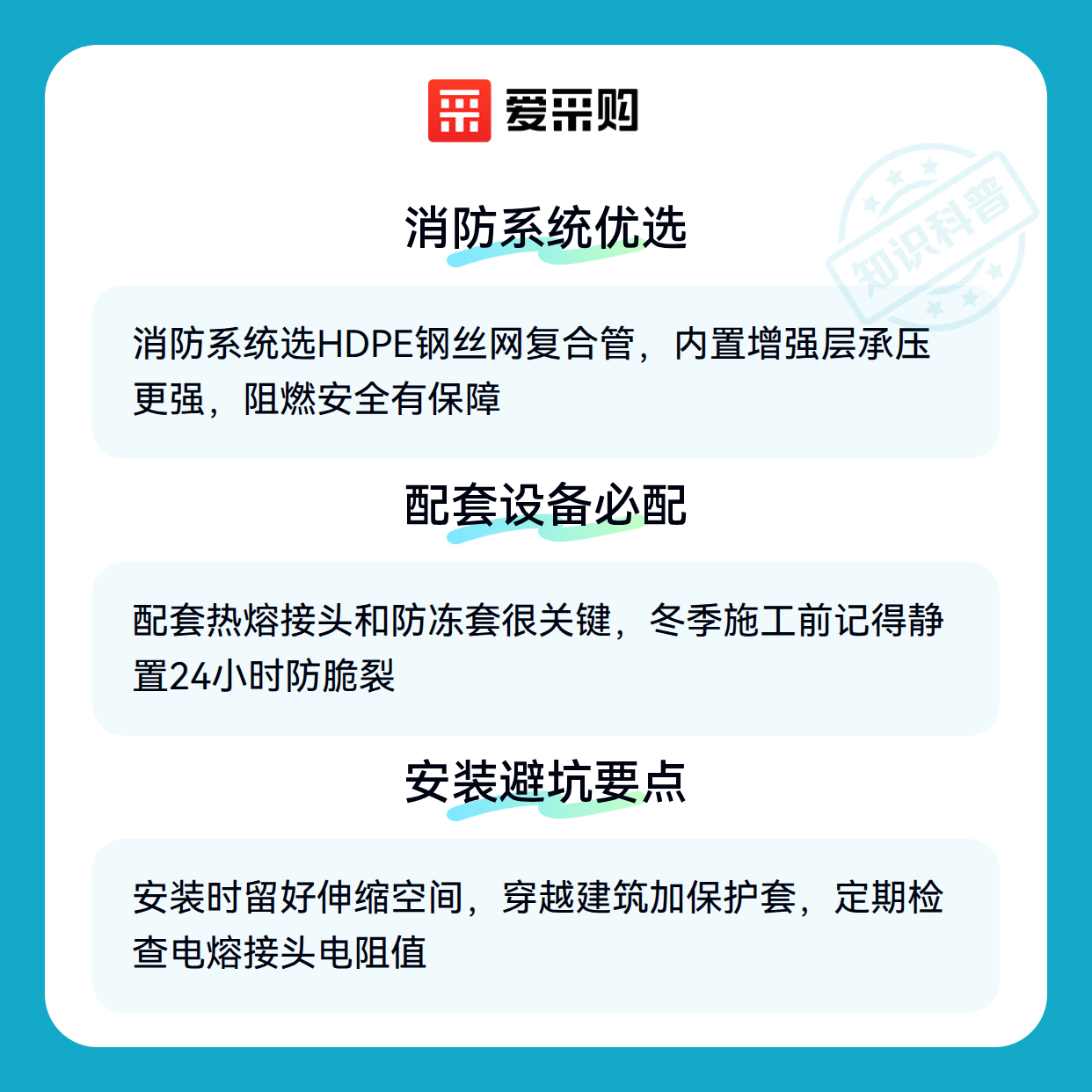 爱采购

消防系统优选

消防系统选HDPE钢丝网复合管，内置增强层承压更强，阻燃安全有保障

配套设备必配

配套热熔接头和防冻套很关键，冬季施工前记得静置24小时防脆裂

安装避坑要点

安装时留好伸缩空间，穿越建筑加保护套，定期检查电熔接头电阻值

知识科普